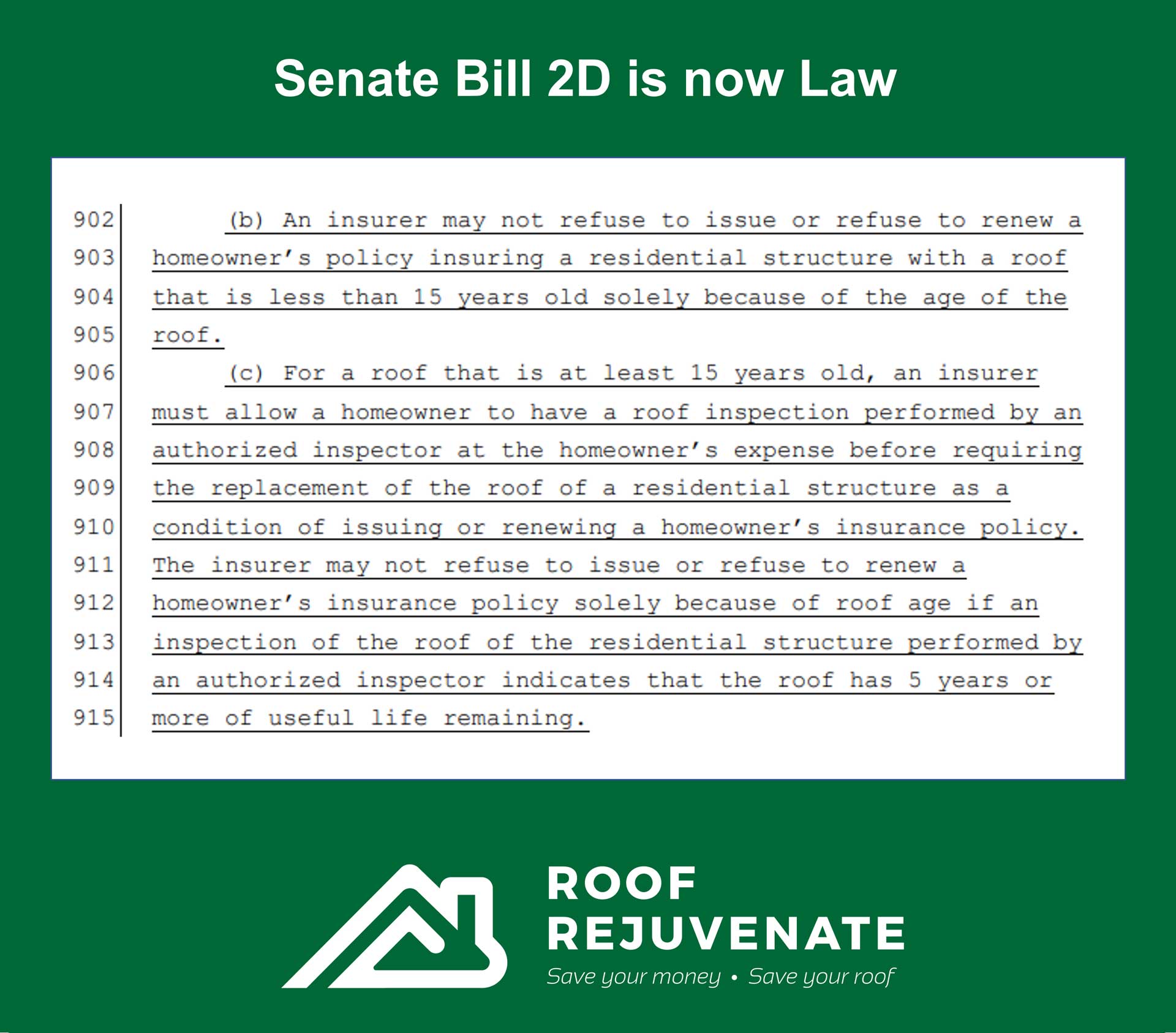 Senate Bill 2D is now Law

902 (b) An insurer may not refuse to issue or refuse to renew a
903 homeowner's policy insuring a residential structure with a roof
904 that is less than 15 years old solely because of the age of the
905 roof.
906 (c) For a roof that is at least 15 years old, an insurer
907 must allow a homeowner to have a roof inspection performed by an
908 authorized inspector at the homeowner's expense before requiring
909 the replacement of the roof of a residential structure as a
910 condition of issuing or renewing a homeowner's insurance policy.
911 The insurer may not refuse to issue or refuse to renew a
912 homeowner's insurance policy solely because of roof age if an
913 inspection of the roof of the residential structure performed by
914 an authorized inspector indicates that the roof has 5 years or
915 more of useful life remaining.

ROOF
REJUVENATE
Save your money • Save your roof